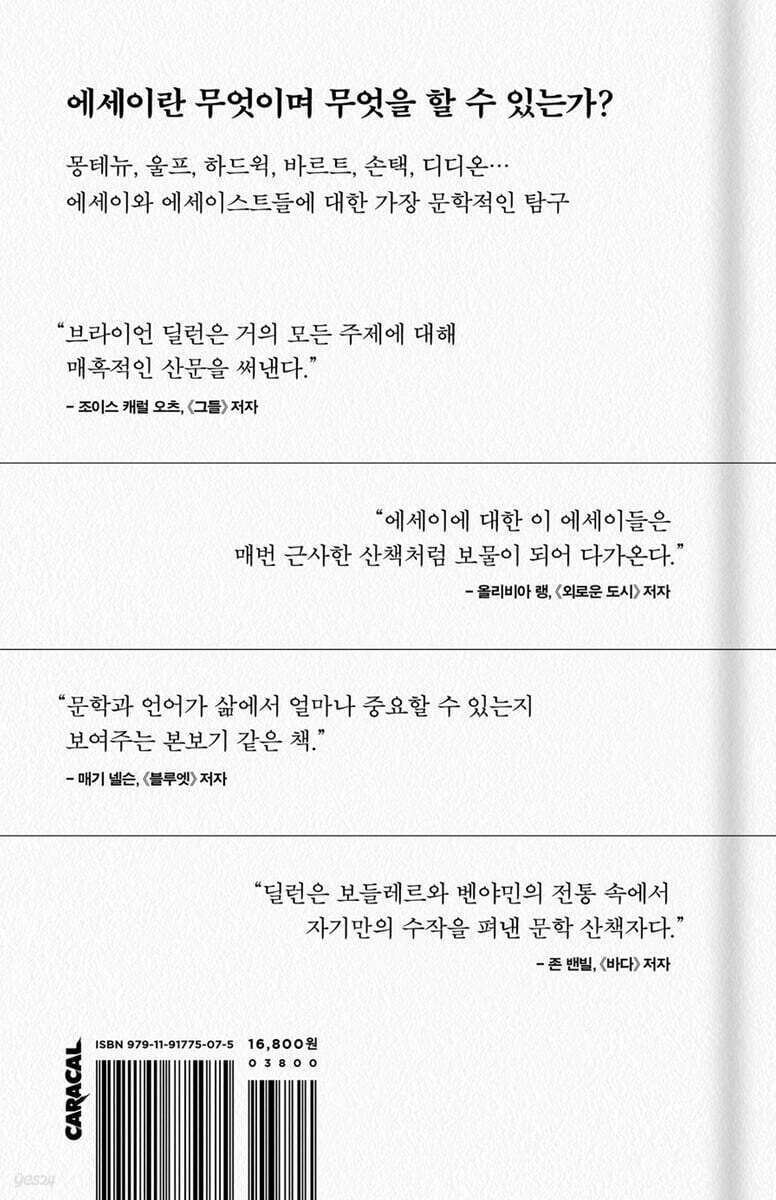 에세이란 무엇이며 무엇을 할 수 있는가?

몽테뉴, 울프, 하드윅, 바르트, 손택, 디디온…
에세이와 에세이스트들에 대한 가장 문학적인 탐구

"브라이언 딜런은 거의 모든 주제에 대해 매혹적인 산문을 써낸다."
- 조이스 캐럴 오츠, 《그들》 저자

"에세이에 대한 이 에세이들은 매번 근사한 산책처럼 보물이 되어 다가온다."
- 올리비아 랭, 《외로운 도시》 저자

"문학과 언어가 삶에서 얼마나 중요할 수 있는지 보여주는 본보기 같은 책."
- 매기 넬슨, 《블루엣》 저자

"딜런은 보들레르와 벤야민의 전통 속에서 자기만의 수작을 펴낸 문학 산책자다."
- 존 밴빌, 《바다》 저자

CARACAL

ISBN 979-11-91775-07-5
16,800원
03800

yes24